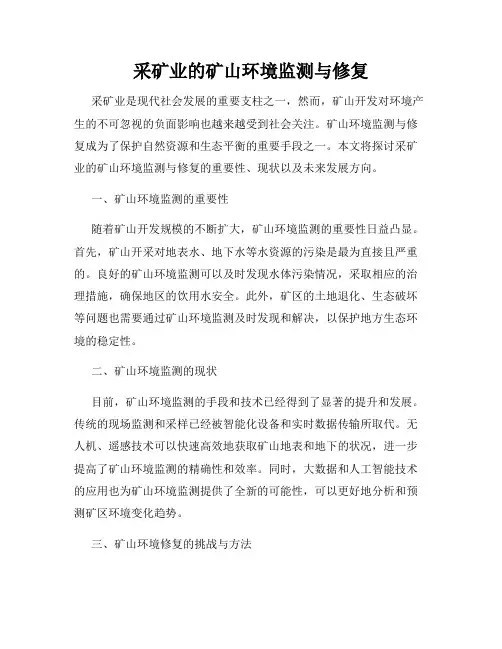 采矿业的矿山环境监测与修复

采矿业是现代社会发展的重要支柱之一，然而，矿山开发对环境产生的不可忽视的负面影响也越来越受到社会关注。矿山环境监测与修复成为了保护自然资源和生态平衡的重要手段之一。本文将探讨采矿业的矿山环境监测与修复的重要性、现状以及未来发展方向。

一、矿山环境监测的重要性

随着矿山开发规模的不断扩大，矿山环境监测的重要性日益凸显。首先，矿山开采对地表水、地下水等水资源的污染是最为直接且严重的。良好的矿山环境监测可以及时发现水体污染情况，采取相应的治理措施，确保地区的饮用水安全。此外，矿区的土地退化、生态破坏等问题也需要通过矿山环境监测及时发现和解决，以保护地方生态环境的稳定性。

二、矿山环境监测的现状

目前，矿山环境监测的手段和技术已经得到了显著的提升和发展。传统的现场监测和采样已经被智能化设备和实时数据传输所取代。无人机、遥感技术可以快速高效地获取矿山地表和地下的状况，进一步提高了矿山环境监测的精确性和效率。同时，大数据和人工智能技术的应用也为矿山环境监测提供了全新的可能性，可以更好地分析和预测矿区环境变化趋势。

三、矿山环境修复的挑战与方法